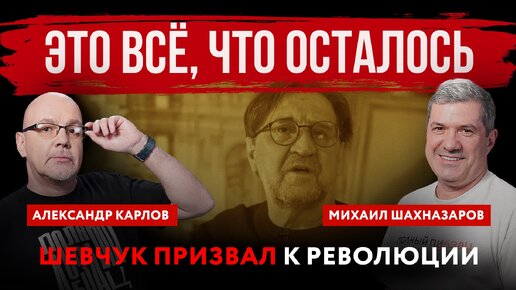 ЭТО ВСЁ, ЧТО ОСТАЛОСЬ

АЛЕКСАНДР КАРЛОВ

МИХАИЛ ШАХНАЗАРОВ

ШЕВЧУК ПРИЗВАЛ К РЕВОЛЮЦИИ